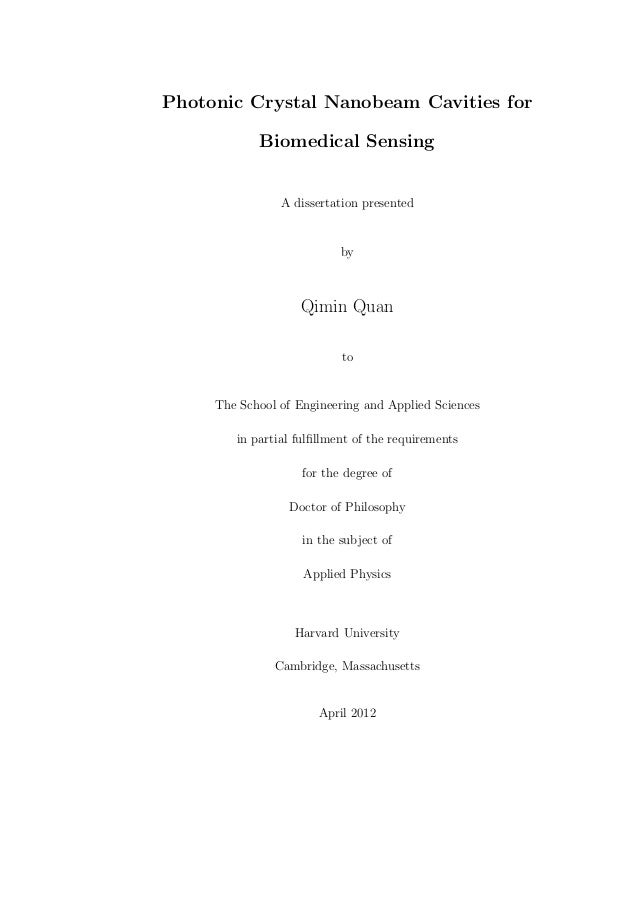 Photonic Crystal Nanobeam Cavities for Biomedical Sensing

A dissertation presented

by

Qimin Quan

to

The School of Engineering and Applied Sciences

in partial fulfillment of the requirements

for the degree of

Doctor of Philosophy

in the subject of

Applied Physics

Harvard University

Cambridge, Massachusetts

April 2012